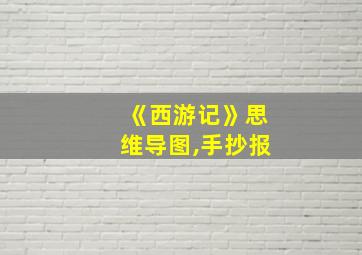 《西游记》思维导图,手抄报